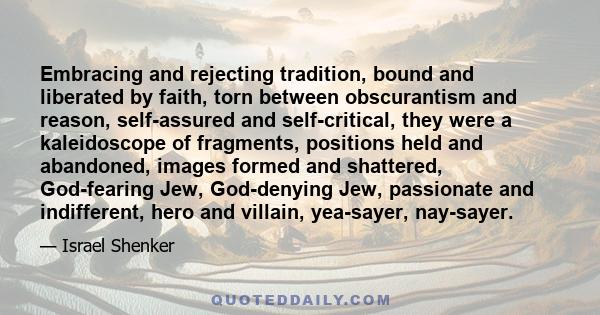 Embracing and rejecting tradition, bound and liberated by faith, torn between obscurantism and reason, self-assured and self-critical, they were a kaleidoscope of fragments, positions held and abandoned, images formed and shattered, God-fearing Jew, God-denying Jew, passionate and indifferent, hero and villain, yea-sayer, nay-sayer.

— Israel Shenker

QUOTEDDAILY.COM